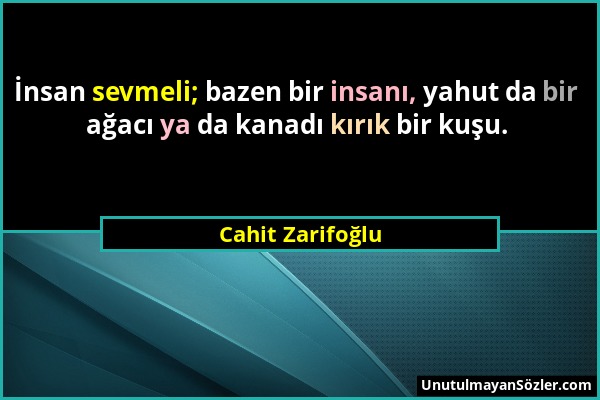 İnsan sevmeli; bazen bir insanı, yahut da bir ağacı ya da kanadı kırık bir kuşu.

Cahit Zarifoğlu

UnutulmayanSözler.com